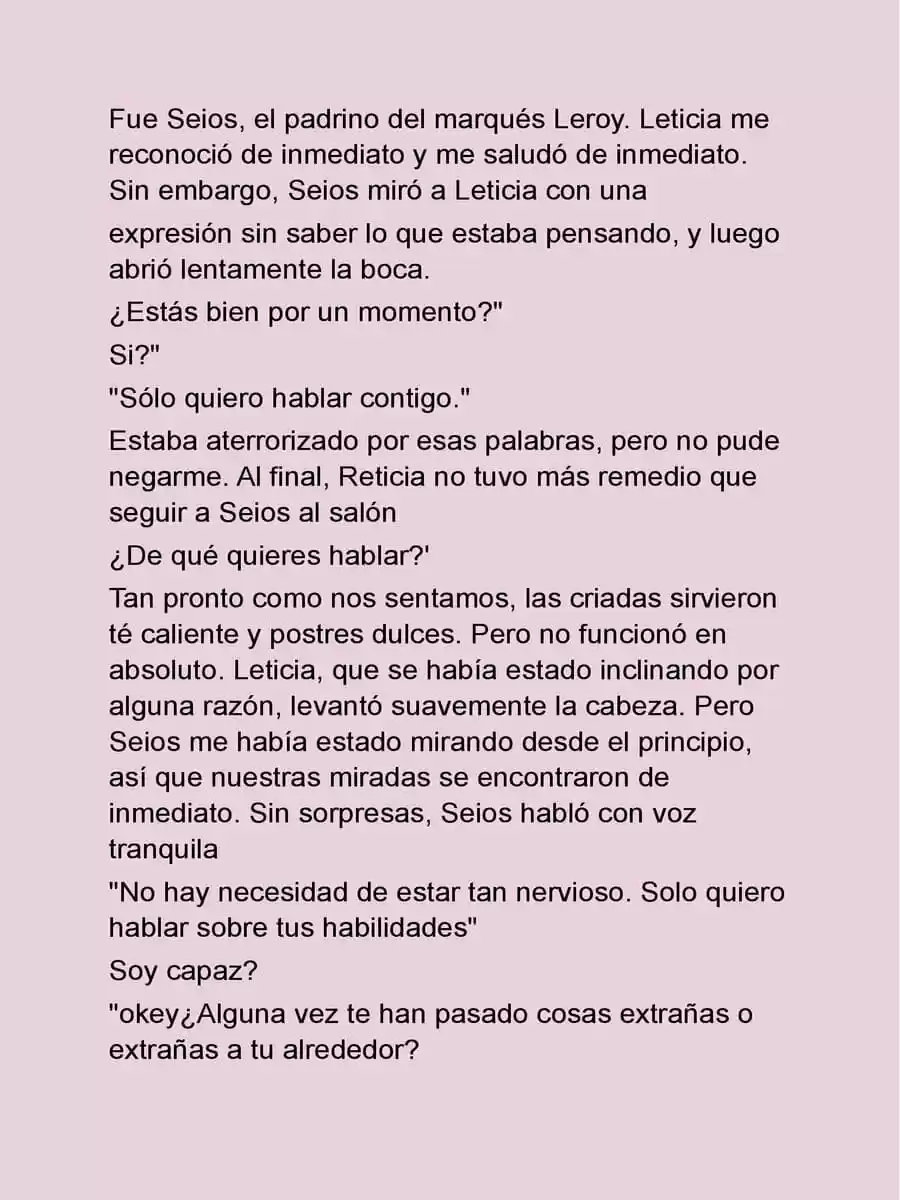 Fue Seios, el padrino del marqués Leroy. Leticia me reconoció de inmediato y me saludó de inmediato. Sin embargo, Seios miró a Leticia con una expresión sin saber lo que estaba pensando, y luego abrió lentamente la boca.

¿Estás bien por un momento?"

Si?"

"Sólo quiero hablar contigo."

Estaba aterrorizado por esas palabras, pero no pude negarme. Al final, Reticia no tuvo más remedio que seguir a Seios al salón

¿De qué quieres hablar?'

Tan pronto como nos sentamos, las criadas sirvieron té caliente y postres dulces. Pero no funcionó en absoluto. Leticia, que se había estado inclinando por alguna razón, levantó suavemente la cabeza. Pero Seios me había estado mirando desde el principio, así que nuestras miradas se encontraron de inmediato. Sin sorpresas, Seios habló con voz tranquila

"No hay necesidad de estar tan nervioso. Solo quiero hablar sobre tus habilidades"

Soy capaz?

"okey¿Alguna vez te han pasado cosas extrañas o extrañas a tu alrededor?